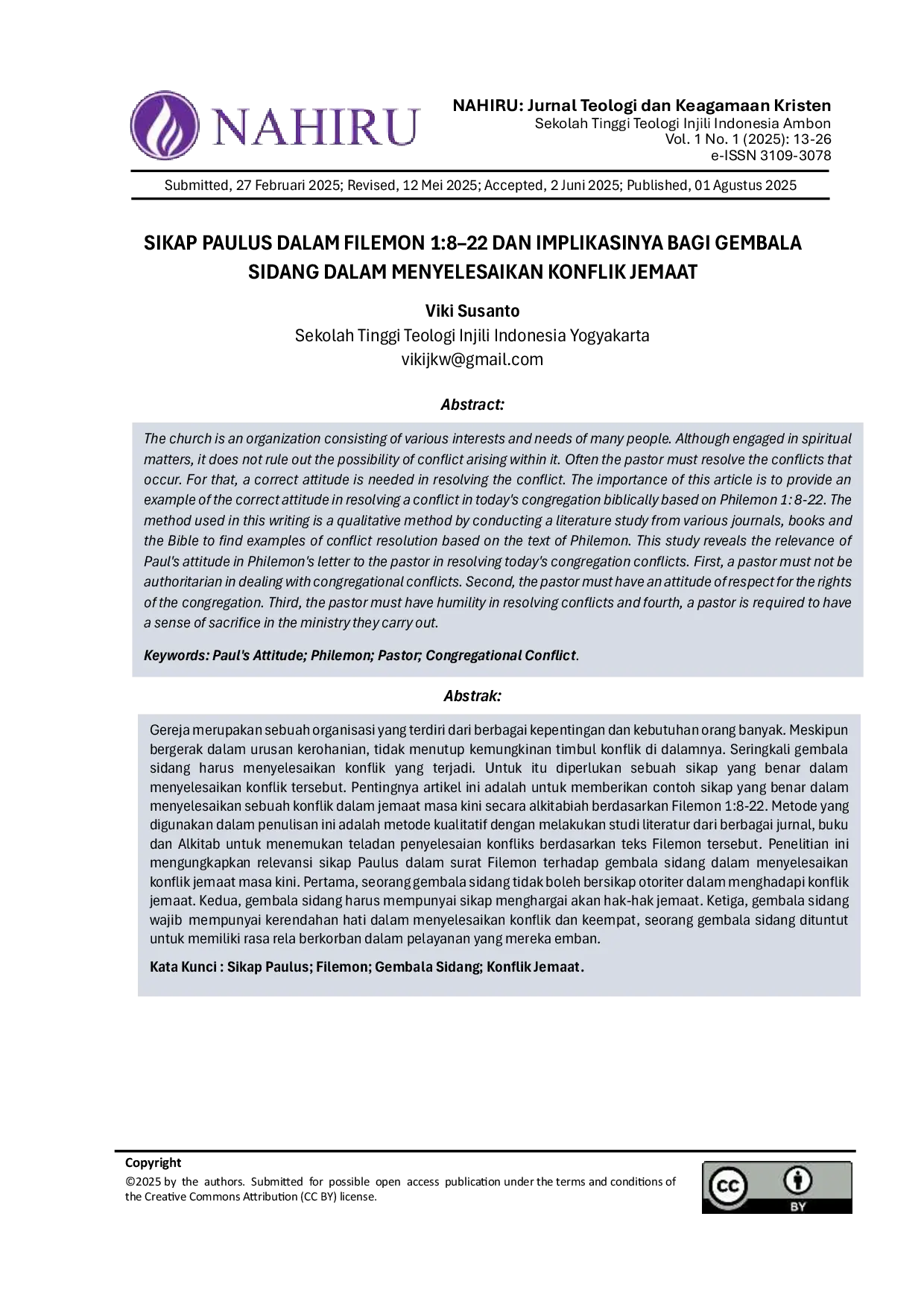 NAHIRU

NAHIRU: Jurnal Teologi dan Keagamaan Kristen
Sekolah Tinggi Teologi Injili Indonesia Ambon
Vol. 1 No. 1 (2025): 13-26
e-ISSN 3109-3078

Submitted, 27 Februari 2025; Revised, 12 Mei 2025; Accepted, 2 Juni 2025; Published, 01 Agustus 2025

SIKAP PAULUS DALAM FILEMON 1:8–22 DAN IMPLIKASINYA BAGI GEMBALA SIDANG DALAM MENYELESAIKAN KONFLIK JEMAAT

Viki Susanto
Sekolah Tinggi Teologi Injili Indonesia Yogyakarta
vikijkw@gmail.com

Abstract:

The church is an organization consisting of various interests and needs of many people. Although engaged in spiritual matters, it does not rule out the possibility of conflict arising within it. Often the pastor must resolve the conflicts that occur. For that, a correct attitude is needed in resolving the conflict. The importance of this article is to provide an example of the correct attitude in resolving a conflict in today's congregation biblically based on Philemon 1: 8-22. The method used in this writing is a qualitative method by conducting a literature study from various journals, books and the Bible to find examples of conflict resolution based on the text of Philemon. This study reveals the relevance of Paul's attitude in Philemon's letter to the pastor in resolving today's congregation conflicts. First, a pastor must not be authoritarian in dealing with congregational conflicts. Second, the pastor must have an attitude of respect for the rights of the congregation. Third, the pastor must have humility in resolving conflicts and fourth, a pastor is required to have a sense of sacrifice in the ministry they carry out.

Keywords: Paul's Attitude; Philemon; Pastor; Congregational Conflict.

Abstrak:

Gereja merupakan sebuah organisasi yang terdiri dari berbagai kepentingan dan kebutuhan orang banyak. Meskipun bergerak dalam urusan kerohanian, tidak menutup kemungkinan timbul konflik di dalamnya. Seringkali gembala sidang harus menyelesaikan konflik yang terjadi. Untuk itu diperlukan sebuah sikap yang benar dalam menyelesaikan konflik tersebut. Pentingnya artikel ini adalah untuk memberikan contoh sikap yang benar dalam menyelesaikan sebuah konflik dalam jemaat masa kini secara alkitabiah berdasarkan Filemon 1:8-22. Metode yang digunakan dalam penulisan ini adalah metode kualitatif dengan melakukan studi literatur dari berbagai jurnal, buku dan Alkitab untuk menemukan teladan penyelesaian konfliks berdasarkan teks Filemon tersebut. Penelitian ini mengungkapkan relevansi sikap Paulus dalam surat Filemon terhadap gembala sidang dalam menyelesaikan konflik jemaat masa kini. Pertama, seorang gembala sidang tidak boleh bersikap otoriter dalam menghadapi konflik jemaat. Kedua, gembala sidang harus mempunyai sikap menghargai akan hak-hak jemaat. Ketiga, gembala sidang wajib mempunyai kerendahan hati dalam menyelesaikan konflik dan keempat, seorang gembala sidang dituntut untuk memiliki rasa rela berkorban dalam pelayanan yang mereka emban.

Kata Kunci : Sikap Paulus; Filemon; Gembala Sidang; Konflik Jemaat.

Copyright
©2025 by the authors. Submitted for possible open access publication under the terms and conditions of the Creative Commons Attribution (CC BY) license.

cc BY